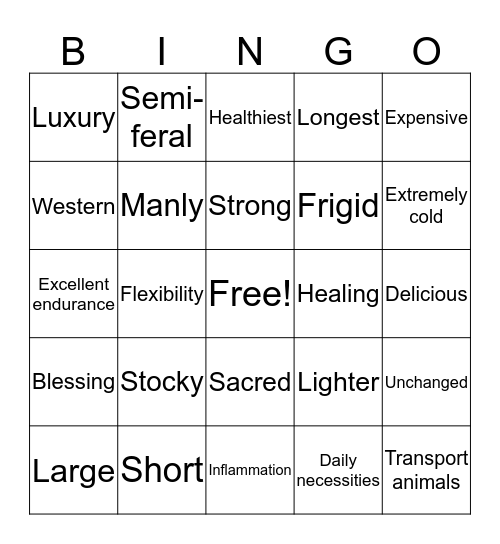 | B | I | N | G | O |
|---|---|---|---|---|
| Luxury | Semi-feral | Healthiest | Longest | Expensive |
| Western | Manly | Strong | Frigid | Extremely cold |
| Excellent endurance | Flexibility | Free! | Healing | Delicious |
| Blessing | Stocky | Sacred | Lighter | Unchanged |
| Large | Short | Inflammation | Daily necessities | Transport animals |